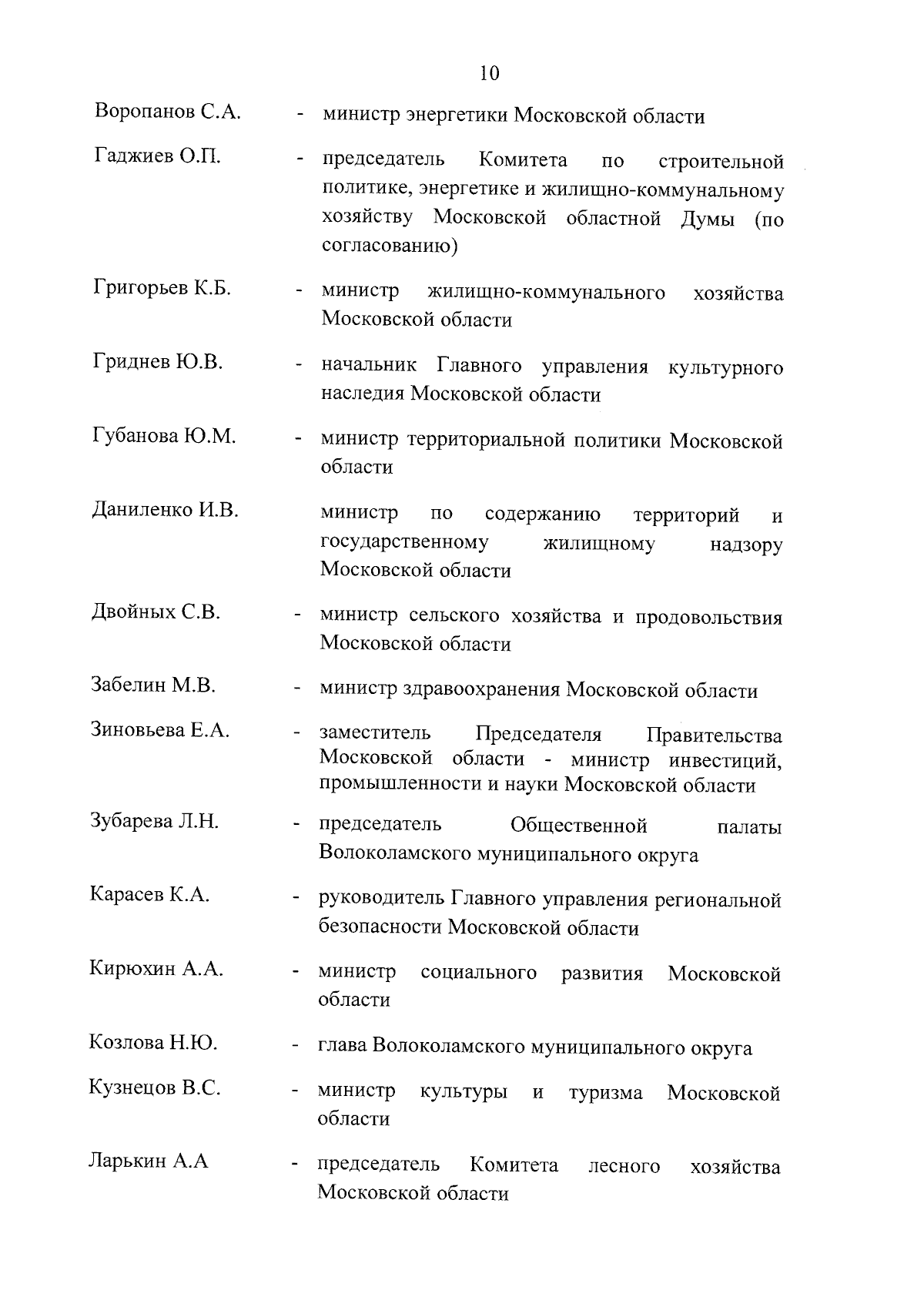 10

Воропанов С.А. - министр энергетики Московской области

Гаджиев О.П. - председатель Комитета по строительной политике, энергетике и жилищно-коммунальному хозяйству Московской областной Думы (по согласованию)

Григорьев К.Б. - министр жилищно-коммунального хозяйства Московской области

Гриднев Ю.В. - начальник Главного управления культурного наследия Московской области

Губанова Ю.М. - министр территориальной политики Московской области

Даниленко И.В. министр по содержанию территорий и государственному жилищному надзору Московской области

Двойных С.В. - министр сельского хозяйства и продовольствия Московской области

Забелин М.В. - министр здравоохранения Московской области

Зиновьева Е.А. - заместитель Председателя Правительства Московской области - министр инвестиций, промышленности и науки Московской области

Зубарева Л.Н. - председатель Общественной палаты Волоколамского муниципального округа

Карасев К.А. - руководитель Главного управления региональной безопасности Московской области

Кирюхин А.А. - министр социального развития Московской области

Козлова Н.Ю. - глава Волоколамского муниципального округа

Кузнецов В.С. - министр культуры и туризма Московской области

Ларькин А.А - председатель Комитета лесного хозяйства Московской области